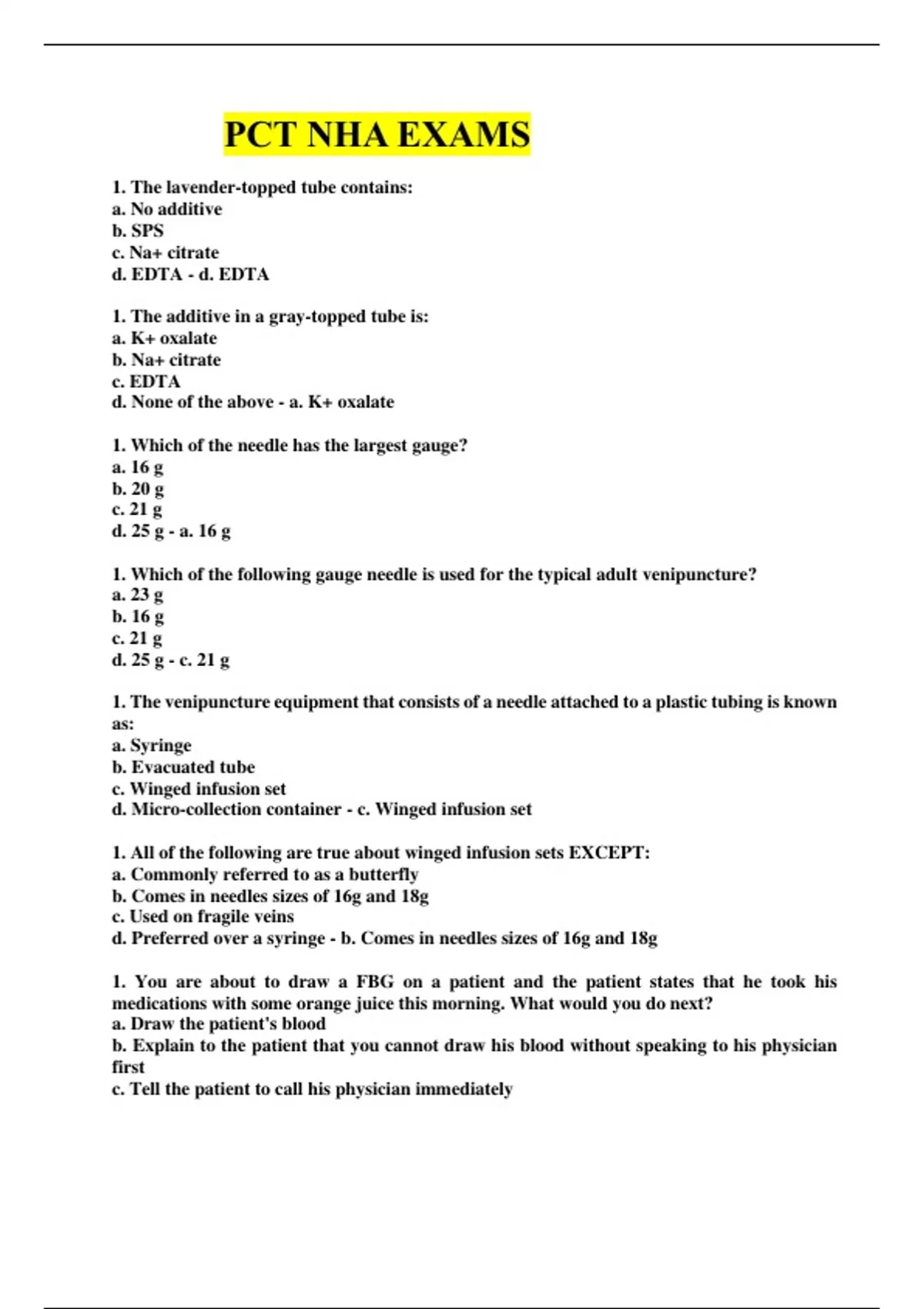 PCT NHA EXAMS

1. The lavender-topped tube contains:
a. No additive
b. SPS
c. Na+ citrate
d. EDTA - d. EDTA

1. The additive in a gray-topped tube is:
a. K+ oxalate
b. Na+ citrate
c. EDTA
d. None of the above - a. K+ oxalate

1. Which of the needle has the largest gauge?
a. 16 g
b. 20 g
c. 21 g
d. 25 g - a. 16 g

1. Which of the following gauge needle is used for the typical adult venipuncture?
a. 23 g
b. 16 g
c. 21 g
d. 25 g - c. 21 g

1. The venipuncture equipment that consists of a needle attached to a plastic tubing is known as:
a. Syringe
b. Evacuated tube
c. Winged infusion set
d. Micro-collection container - c. Winged infusion set

1. All of the following are true about winged infusion sets EXCEPT:
a. Commonly referred to as a butterfly
b. Comes in needles sizes of 16g and 18g
c. Used on fragile veins
d. Preferred over a syringe - b. Comes in needles sizes of 16g and 18g

1. You are about to draw a FBG on a patient and the patient states that he took his medications with some orange juice this morning. What would you do next?
a. Draw the patient's blood
b. Explain to the patient that you cannot draw his blood without speaking to his physician first
c. Tell the patient to call his physician immediately